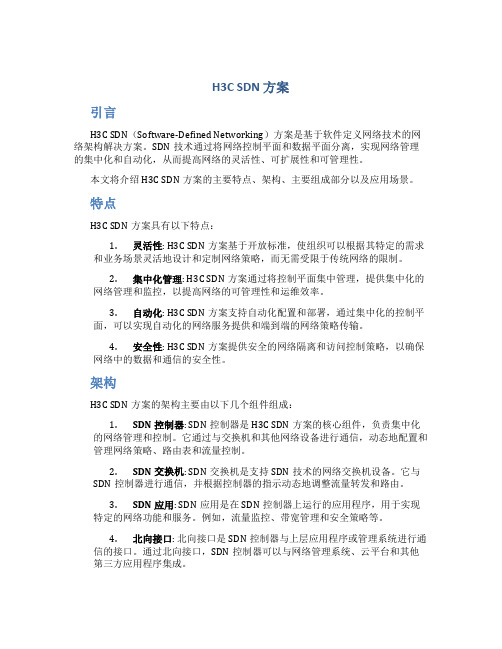 H3C SDN 方案

引言

H3C SDN（Software-Defined Networking）方案是基于软件定义网络技术的网络架构解决方案。SDN 技术通过将网络控制平面和数据平面分离，实现网络管理的集中化和自动化，从而提高网络的灵活性、可扩展性和可管理性。

本文将介绍 H3C SDN 方案的主要特点、架构、主要组成部分以及应用场景。

特点

H3C SDN 方案具有以下特点：

1. 灵活性: H3C SDN 方案基于开放标准，使组织可以根据其特定的需求和业务场景灵活地设计和定制网络策略，而无需受限于传统网络的限制。

2. 集中化管理: H3C SDN 方案通过将控制平面集中管理，提供集中化的网络管理和监控，以提高网络的可管理性和运维效率。

3. 自动化: H3C SDN 方案支持自动化配置和部署，通过集中化的控制平面，可以实现自动化的网络服务提供和端到端的网络策略传输。

4. 安全性: H3C SDN 方案提供安全的网络隔离和访问控制策略，以确保网络中的数据和通信的安全性。

架构

H3C SDN 方案的架构主要由以下几个组件组成：

1. SDN 控制器: SDN 控制器是 H3C SDN 方案的核心组件，负责集中化的网络管理和控制。它通过与交换机和其他网络设备进行通信，动态地配置和管理网络策略、路由表和流量控制。

2. SDN 交换机: SDN 交换机是支持 SDN 技术的网络交换机设备。它与 SDN 控制器进行通信，并根据控制器的指示动态地调整流量转发和路由。

3. SDN 应用: SDN 应用是在 SDN 控制器上运行的应用程序，用于实现特定的网络功能和服务。例如，流量监控、带宽管理和安全策略等。

4. 北向接口: 北向接口是 SDN 控制器与上层应用程序或管理系统进行通信的接口。通过北向接口，SDN 控制器可以与网络管理系统、云平台和其他第三方应用程序集成。